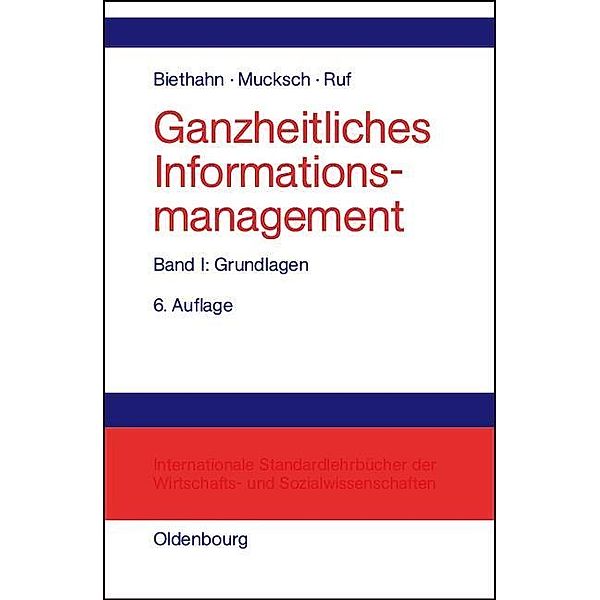 Biethahn · Mucksch · Ruf

Ganzheitliches Informationsmanagement

Band I: Grundlagen

6. Auflage

Internationale Standardlehrbücher der Wirtschafts- und Sozialwissenschaften

Oldenbourg